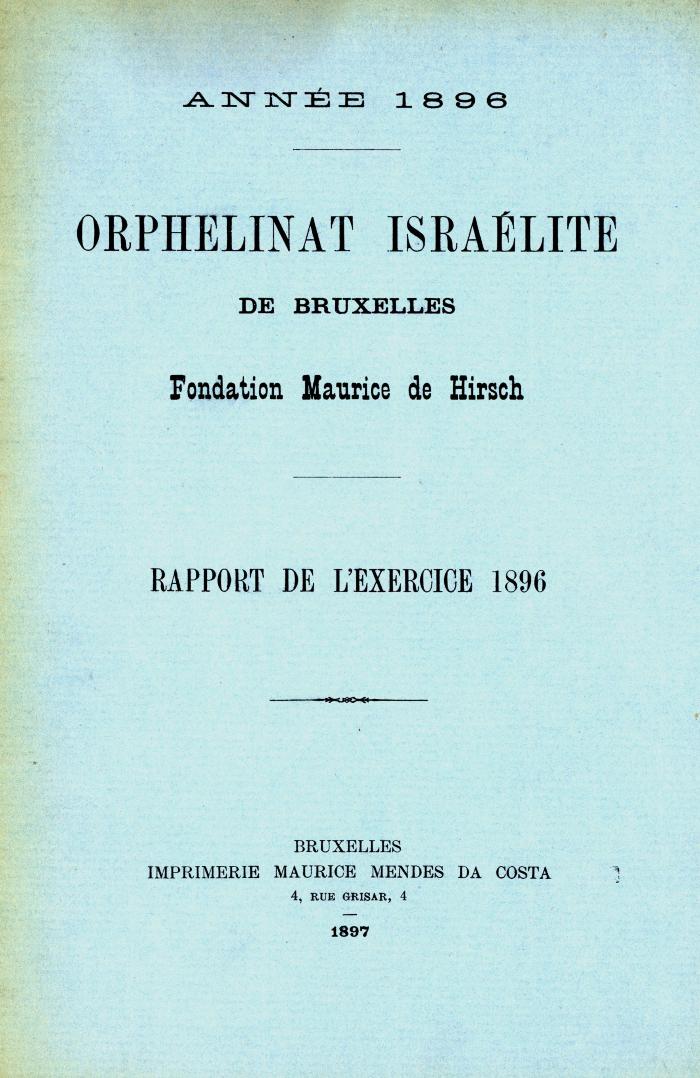 ANNÉE 1896

ORPHELINAT ISRAÉLITE

DE BRUXELLES

Fondation Maurice de Hirsch

RAPPORT DE L'EXERCICE 1896

BRUXELLES
IMPRIMERIE MAURICE MENDES DA COSTA
4, RUE GRISAR, 4

1897